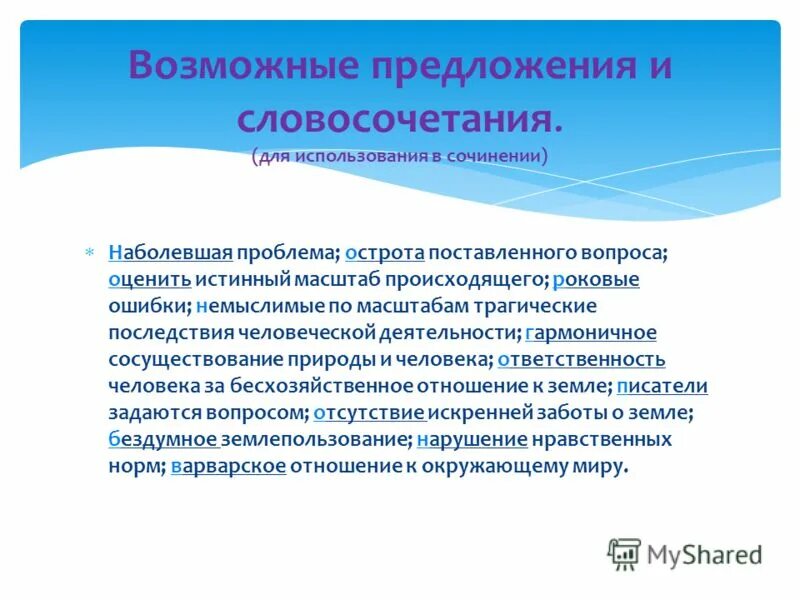 Возможные предложения и словосочетания.
(для использования в сочинении)

Наболевшая проблема; острота поставленного вопроса; оценить истинный масштаб происходящего; роковые ошибки; немыслимые по масштабам трагические последствия человеческой деятельности; гармоничное сосуществование природы и человека; ответственность человека за бесхозяйственное отношение к земле; писатели задаются вопросом; отсутствие искренней заботы о земле; бездумное землепользование; нарушение нравственных норм; варварское отношение к окружающему миру.

MyShared